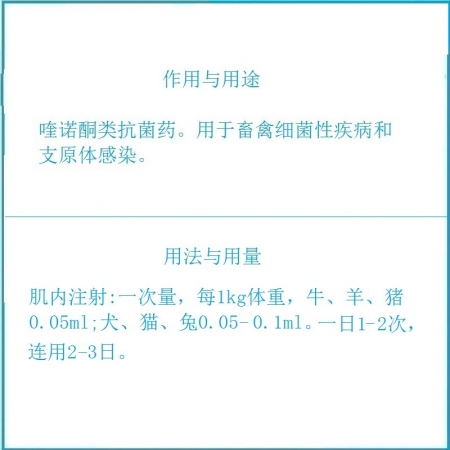 作用与用途

喹诺酮类抗菌药。用于畜禽细菌性疾病和支原体感染。

用法与用量

肌内注射:一次量，每1kg体重，牛、羊、猪0.05ml;犬、猫、兔0.05-0.1ml。一日1-2次，连用2-3日。